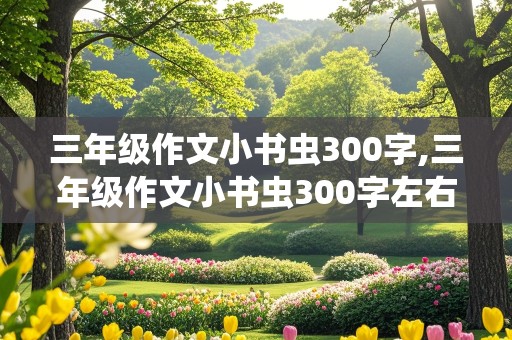 三年级作文小书虫300字,三年级作文小书虫300字左右